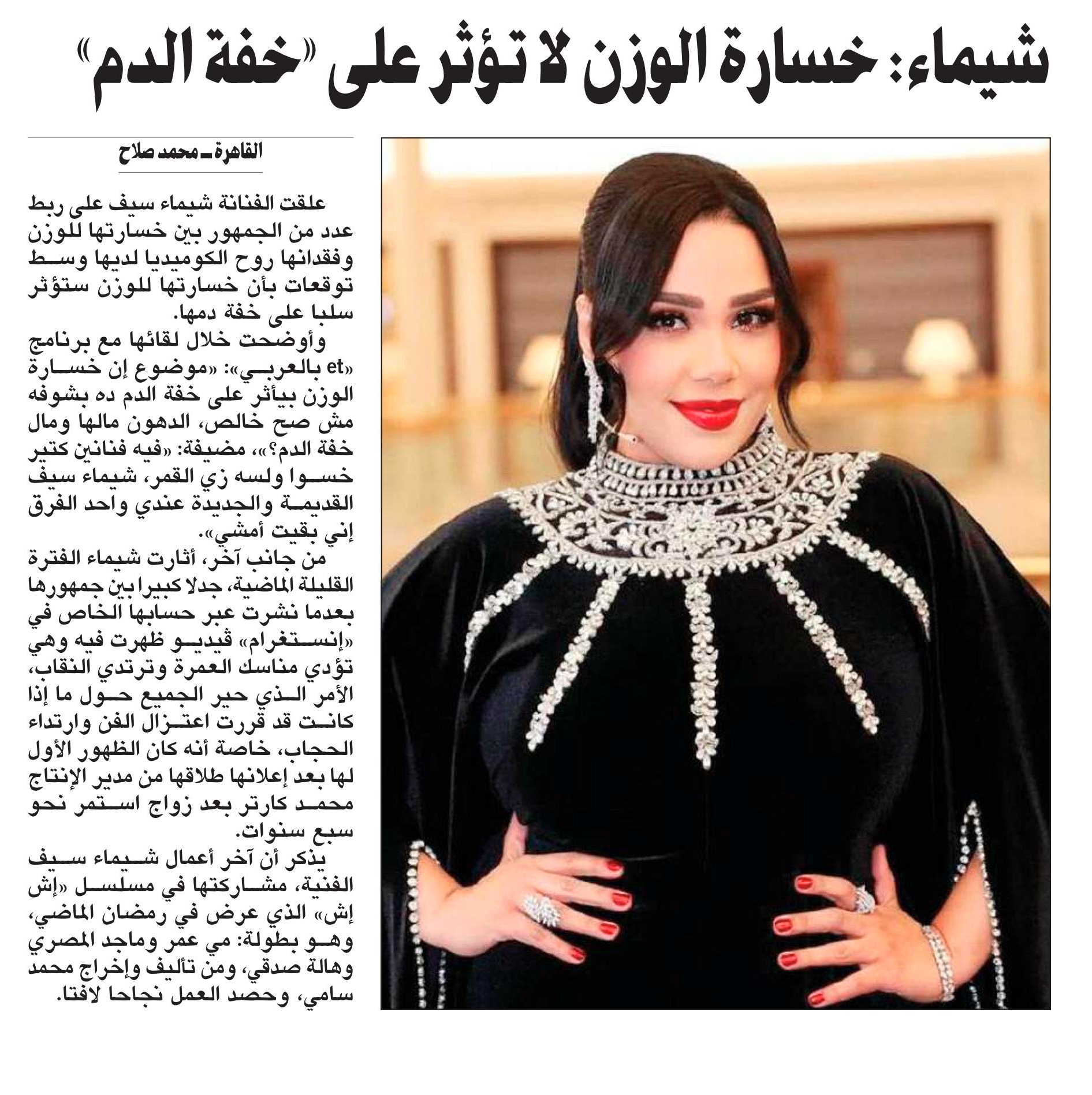 شيماء: خسارة الوزن لا تؤثر على «خفة الدم»

القاهرة ـ محمد صلاح

علقت الفنانة شيماء سيف على ربط عدد من الجمهور بين خسارتها للوزن وفقدانها روح الكوميديا لديها وسط توقعات بأن خسارتها للوزن ستؤثر سلبا على خفة دمها.

وأوضحت خلال لقائها مع برنامج «et بالعربي»: «موضوع إن خسارة الوزن بيأثر على خفة الدم ده بشوفه مش صح خالص، الدهون مالها ومال خفة الدم؟»، مضيفة: «فيه فنانين كتير خسوا ولسه زي القمر، شيماء سيف القديمة والجديدة عندي واحد الفرق إني بقيت أمشي».

من جانب آخر، أثارت شيماء الفترة القليلة الماضية، جدلا كبيرا بين جمهورها بعدما نشرت عبر حسابها الخاص في «إنستغرام» ڤيديو ظهرت فيه وهي تؤدي مناسك العمرة وترتدي النقاب، الأمر الذي حير الجميع حول ما إذا كانت قد قررت اعتزال الفن وارتداء الحجاب، خاصة أنه كان الظهور الأول لها بعد إعلانها طلاقها من مدير الإنتاج محمد كارتر بعد زواج استمر نحو سبع سنوات.

يذكر أن آخر أعمال شيماء سيف الفنية، مشاركتها في مسلسل «إش إش» الذي عرض في رمضان الماضي، وهو بطولة: مي عمر وماجد المصري وهالة صدقي، ومن تأليف وإخراج محمد سامي، وحصد العمل نجاحا لافتا.